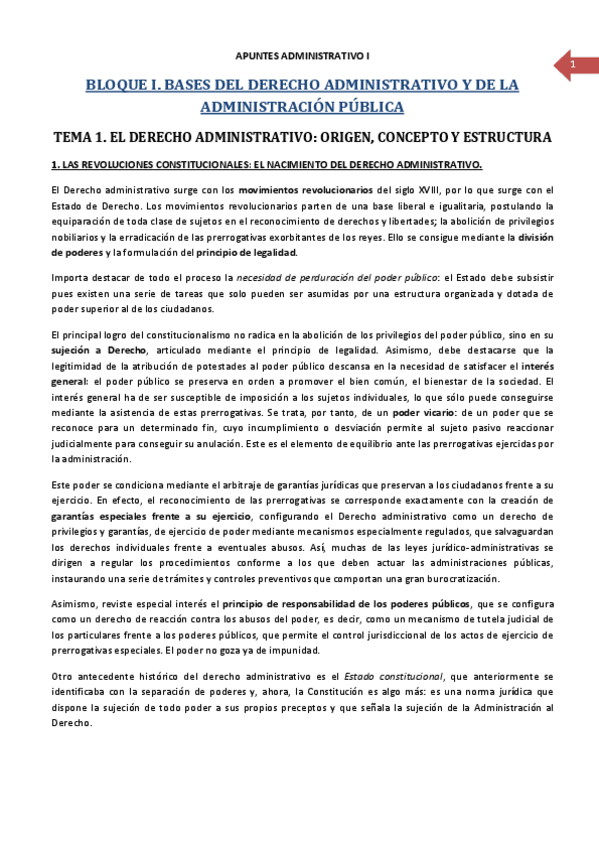 APUNTES ADMINISTRATIVO I

1

BLOQUE I. BASES DEL DERECHO ADMINISTRATIVO Y DE LA ADMINISTRACIÓN PÚBLICA

TEMA 1. EL DERECHO ADMINISTRATIVO: ORIGEN, CONCEPTO Y ESTRUCTURA

1. LAS REVOLUCIONES CONSTITUCIONALES: EL NACIMIENTO DEL DERECHO ADMINISTRATIVO.

El Derecho administrativo surge con los movimientos revolucionarios del siglo XVIII, por lo que surge con el Estado de Derecho. Los movimientos revolucionarios parten de una base liberal e igualitaria, postulando la equiparación de toda clase de sujetos en el reconocimiento de derechos y libertades; la abolición de privilegios nobiliarios y la erradicación de las prerrogativas exorbitantes de los reyes. Ello se consigue mediante la división de poderes y la formulación del principio de legalidad.

Importa destacar de todo el proceso la necesidad de perduración del poder público: el Estado debe subsistir pues existen una serie de tareas que solo pueden ser asumidas por una estructura organizada y dotada de poder superior al de los ciudadanos.

El principal logro del constitucionalismo no radica en la abolición de los privilegios del poder público, sino en su sujeción a Derecho, articulado mediante el principio de legalidad. Asimismo, debe destacarse que la legitimidad de la atribución de potestades al poder público descansa en la necesidad de satisfacer el interés general: el poder público se preserva en orden a promover el bien común, el bienestar de la sociedad. El interés general ha de ser susceptible de imposición a los sujetos individuales, lo que sólo puede conseguirse mediante la asistencia de estas prerrogativas. Se trata, por tanto, de un poder vicario: de un poder que se reconoce para un determinado fin, cuyo incumplimiento o desviación permite al sujeto pasivo reaccionar judicialmente para conseguir su anulación. Este es el elemento de equilibrio ante las prerrogativas ejercidas por la administración.

Este poder se condiciona mediante el arbitraje de garantías jurídicas que preservan a los ciudadanos frente a su ejercicio. En efecto, el reconocimiento de las prerrogativas se corresponde exactamente con la creación de garantías especiales frente a su ejercicio, configurando el Derecho administrativo como un derecho de privilegios y garantías, de ejercicio de poder mediante mecanismos especialmente regulados, que salvaguardan los derechos individuales frente a eventuales abusos. Así, muchas de las leyes jurídico-administrativas se dirigen a regular los procedimientos conforme a los que deben actuar las administraciones públicas, instaurando una serie de trámites y controles preventivos que comportan una gran burocratización.

Asimismo, reviste especial interés el principio de responsabilidad de los poderes públicos, que se configura como un derecho de reacción contra los abusos del poder, es decir, como un mecanismo de tutela judicial de los particulares frente a los poderes públicos, que permite el control jurisdiccional de los actos de ejercicio de prerrogativas especiales. El poder no goza ya de impunidad.

Otro antecedente histórico del derecho administrativo es el Estado constitucional, que anteriormente se identificaba con la separación de poderes y, ahora, la Constitución es algo más: es una norma jurídica que dispone la sujeción de todo poder a sus propios preceptos y que señala la sujeción de la Administración al Derecho.